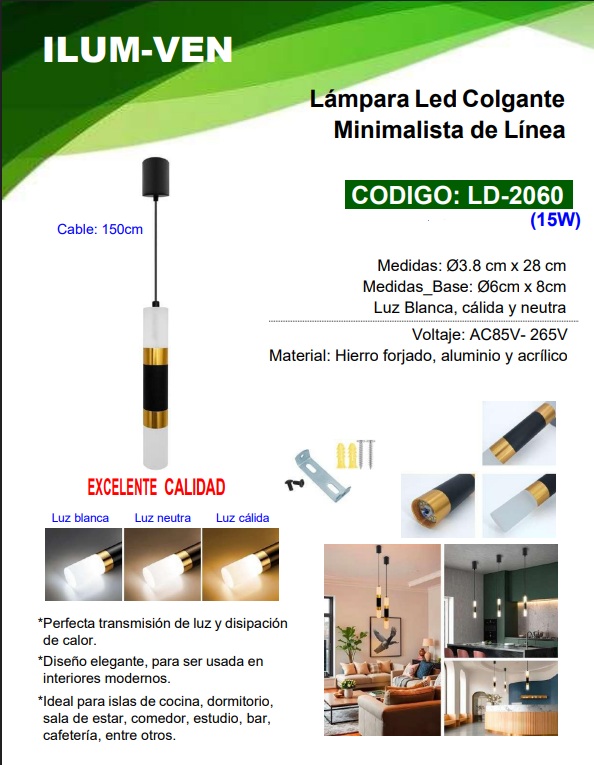 ILUM-VEN

Lámpara Led Colgante Minimalista de Línea

CODIGO: LD-2060

(15W)

Cable: 150cm

Medidas: Ø3.8 cm x 28 cm
Medidas_Base: Ø6cm x 8cm
Luz Blanca, cálida y neutra

Voltaje: AC85V- 265V
Material: Hierro forjado, aluminio y acrílico

EXCELENTE CALIDAD

Luz blanca
Luz neutra
Luz cálida

*Perfecta transmisión de luz y disipación de calor.

*Diseño elegante, para ser usada en interiores modernos.

*Ideal para islas de cocina, dormitorio, sala de estar, comedor, estudio, bar, cafetería, entre otros.